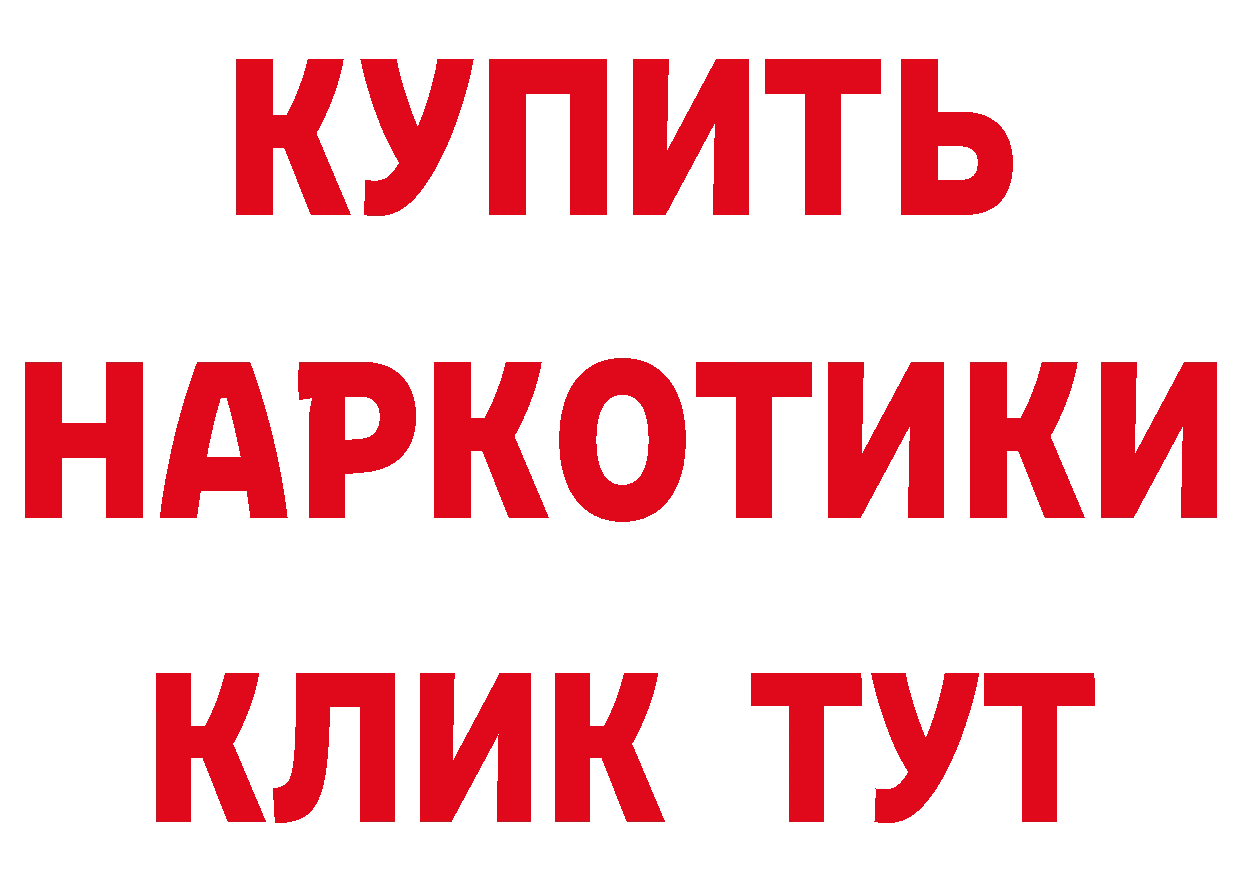 КУПИТЬ
НАРКОТИКИ
КЛИК ТУТ